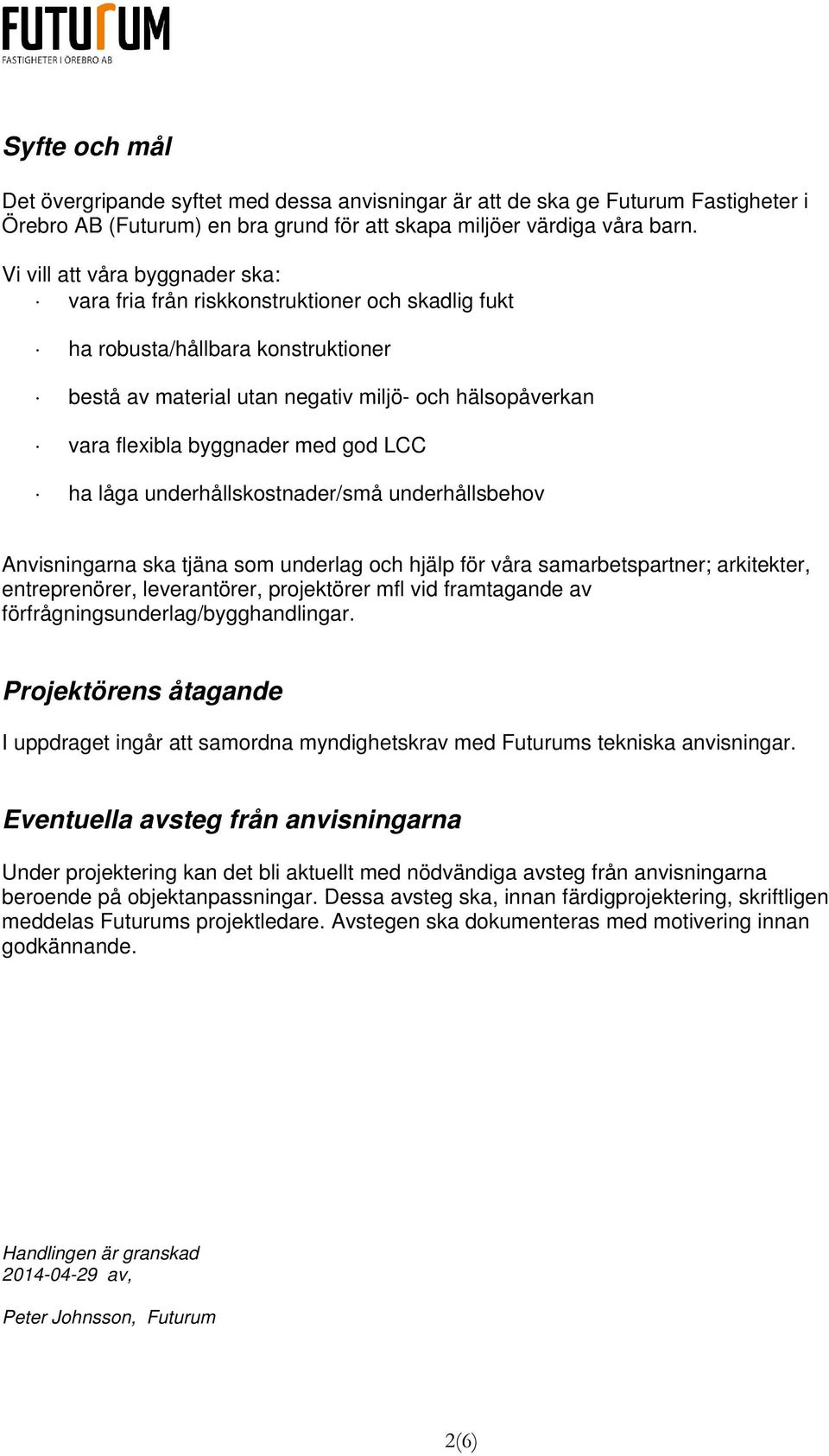 FUTURUM
FASTIGHETER I ÖREBRO AB

Syfte och mål

Det övergripande syftet med dessa anvisningar är att de ska ge Futurum Fastigheter i Örebro AB (Futurum) en bra grund för att skapa miljöer värdiga våra barn.

Vi vill att våra byggnader ska:
· vara fria från riskkonstruktioner och skadlig fukt

· ha robusta/hållbara konstruktioner

· bestå av material utan negativ miljö- och hälsopåverkan

· vara flexibla byggnader med god LCC

· ha låga underhållskostnader/små underhållsbehov

Anvisningarna ska tjäna som underlag och hjälp för våra samarbetspartner; arkitekter, entreprenörer, leverantörer, projektörer mfl vid framtagande av förfrågningsunderlag/bygghandlingar.

Projektörens åtagande

I uppdraget ingår att samordna myndighetskrav med Futurums tekniska anvisningar.

Eventuella avsteg från anvisningarna

Under projektering kan det bli aktuellt med nödvändiga avsteg från anvisningarna beroende på objektanpassningar. Dessa avsteg ska, innan färdigprojektering, skriftligen meddelas Futurums projektledare. Avstegen ska dokumenteras med motivering innan godkännande.

Handlingen är granskad
2014-04-29 av,

Peter Johnsson, Futurum

2(6)